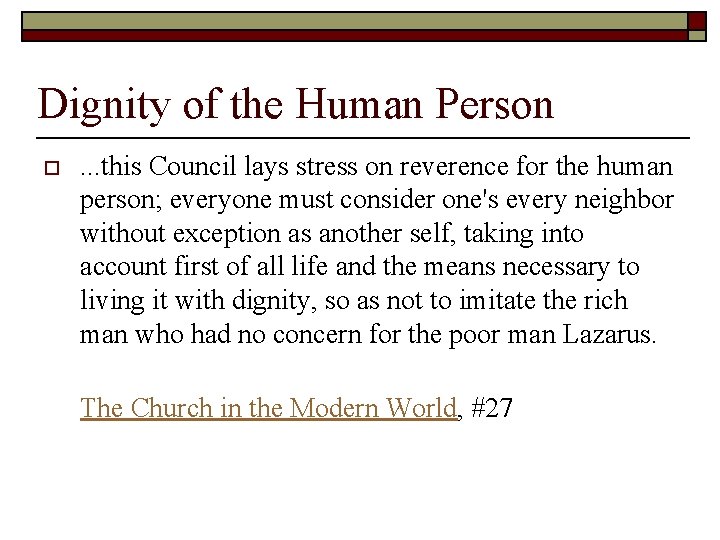 Dignity of the Human Person

...this Council lays stress on reverence for the human person; everyone must consider one's every neighbor without exception as another self, taking into account first of all life and the means necessary to living it with dignity, so as not to imitate the rich man who had no concern for the poor man Lazarus.

The Church in the Modern World, #27